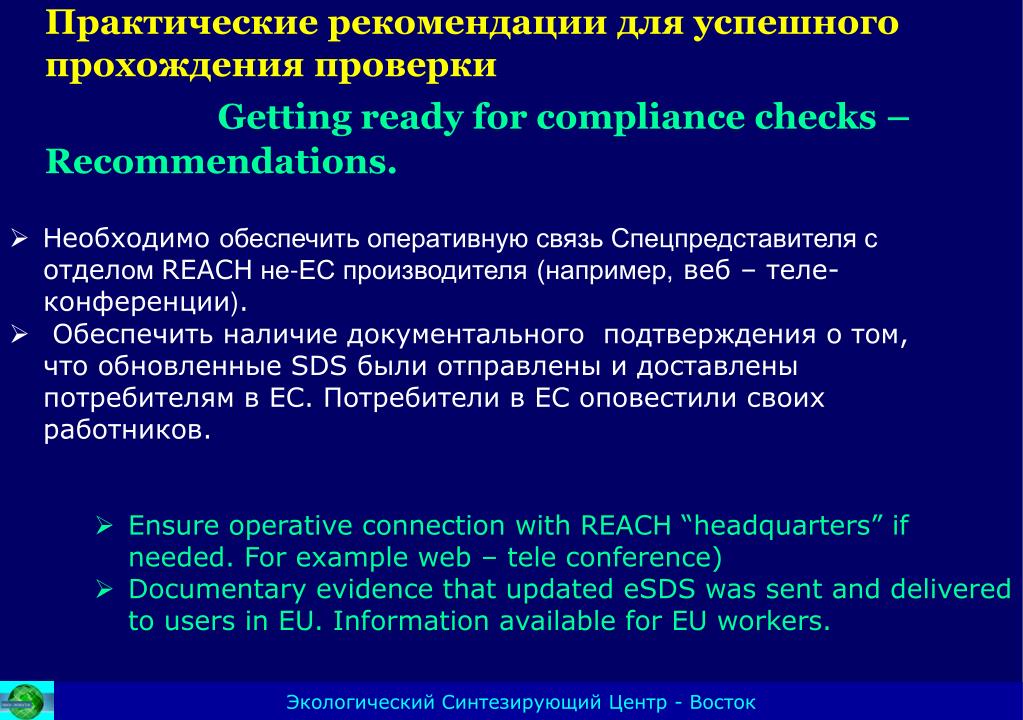 Практические рекомендации для успешного прохождения проверки

Getting ready for compliance checks – Recommendations.

➢ Необходимо обеспечить оперативную связь Спецпредставителя с отделом REACH не-ЕС производителя (например, веб – теле-конференции).
➢ Обеспечить наличие документального подтверждения о том, что обновленные SDS были отправлены и доставлены потребителям в ЕС. Потребители в ЕС оповестили своих работников.

➢ Ensure operative connection with REACH “headquarters” if needed. For example web – tele conference)
➢ Documentary evidence that updated eSDS was sent and delivered to users in EU. Information available for EU workers.

Экологический Синтезирующий Центр - Восток